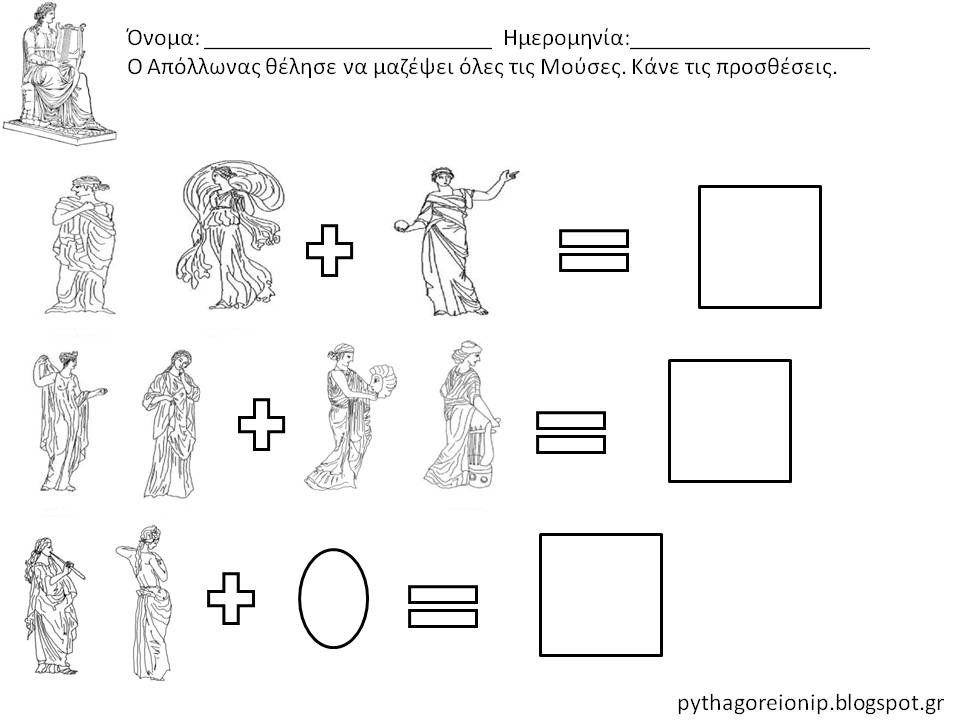 Όνομα: ________________________ Ημερομηνία:____________________

Ο Απόλλωνας θέλησε να μαζέψει όλες τις Μούσες. Κάνε τις προσθέσεις.

pythagoreionip.blogspot.gr